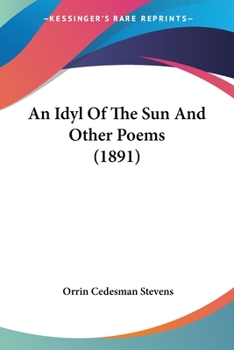 —KESSINGER'S RARE REPRINTS—

An Idyl Of The Sun And Other Poems (1891)

Orrin Cedesman Stevens